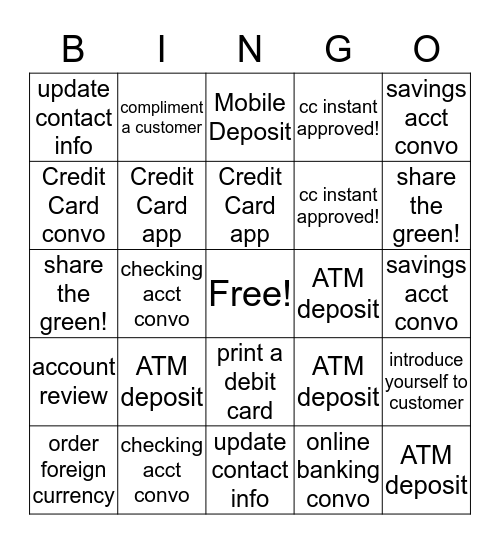 | B | I | N | G | O |
|---|---|---|---|---|
| update contact info | compliment a customer | Mobile Deposit | cc instant approved! | savings acct convo |
| Credit Card convo | Credit Card app | Credit Card app | cc instant approved! | share the green! |
| share the green! | checking acct convo | Free! | ATM deposit | savings acct convo |
| account review | ATM deposit | print a debit card | ATM deposit | introduce yourself to customer |
| order foreign currency | checking acct convo | update contact info | online banking convo | ATM deposit |